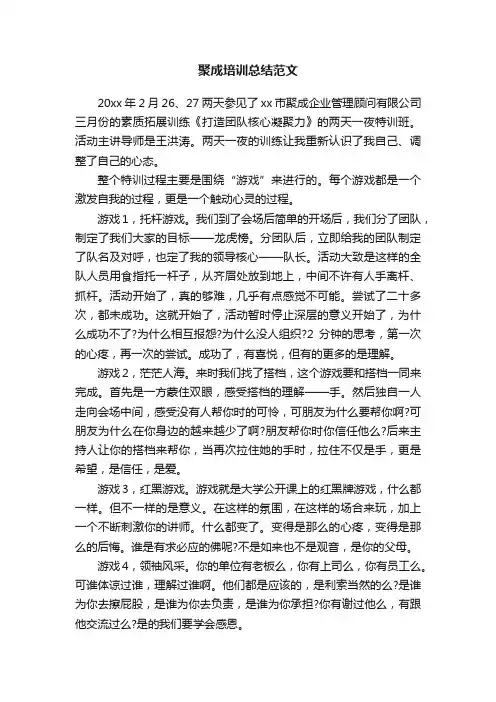 聚成培训总结范文

20xx 年 2 月 26、27 两天参见了 xx 市聚成企业管理顾问有限公司三月份的素质拓展训练《打造团队核心凝聚力》的两天一夜特训班。活动主讲导师是王洪涛。两天一夜的训练让我重新认识了我自己、调整了自己的心态。

整个特训过程主要是围绕“游戏”来进行的。每个游戏都是一个激发自我的过程，更是一个触动心灵的过程。

游戏 1，托杆游戏。我们到了会场后简单的开场后，我们分了团队，制定了我们大家的目标——龙虎榜。分团队后，立即给我的团队制定了队名及对呼，也定了我的领导核心——队长。活动大致是这样的全队人员用食指托一杆子，从齐眉处放到地上，中间不许有人手离杆、抓杆。活动开始了，真的够难，几乎有点感觉不可能。尝试了二十多次，都未成功。这就开始了，活动暂时停止深层的意义开始了，为什么成功不了?为什么相互报怨?为什么没人组织?2 分钟的思考，第一次的心疼，再一次的尝试。成功了，有喜悦，但有的更多的是理解。

游戏 2，茫茫人海。来时我们找了搭档，这个游戏要和搭档一同来完成。首先是一方蒙住双眼，感受搭档的理解——手。然后独自一人走向会场中间，感受没有人帮你时的可怜，可朋友为什么要帮你啊?可朋友为什么在你身边的越来越少了啊?朋友帮你时你信任他么?后来主持人让你的搭档来帮你，当再次拉住她的手时，拉住不仅是手，更是希望，是信任，是爱。

游戏 3，红黑游戏。游戏就是大学公开课上的红黑牌游戏，什么都一样。但不一样的是意义。在这样的氛围，在这样的场合来玩，加上一个不断刺激你的讲师。什么都变了。变得是那么的心疼，变得是那么的后悔。谁是有求必应的佛呢?不是如来也不是观音，是你的父母。

游戏 4，领袖风采。你的单位有老板么，你有上司么，你有员工么。可谁体谅过谁，理解过谁啊。他们都是应该的，是利索当然的么?是谁为你去擦屁股，是谁为你去负责，是谁为你承担?你有谢过他么，有跟他交流过么?是的我们要学会感恩。